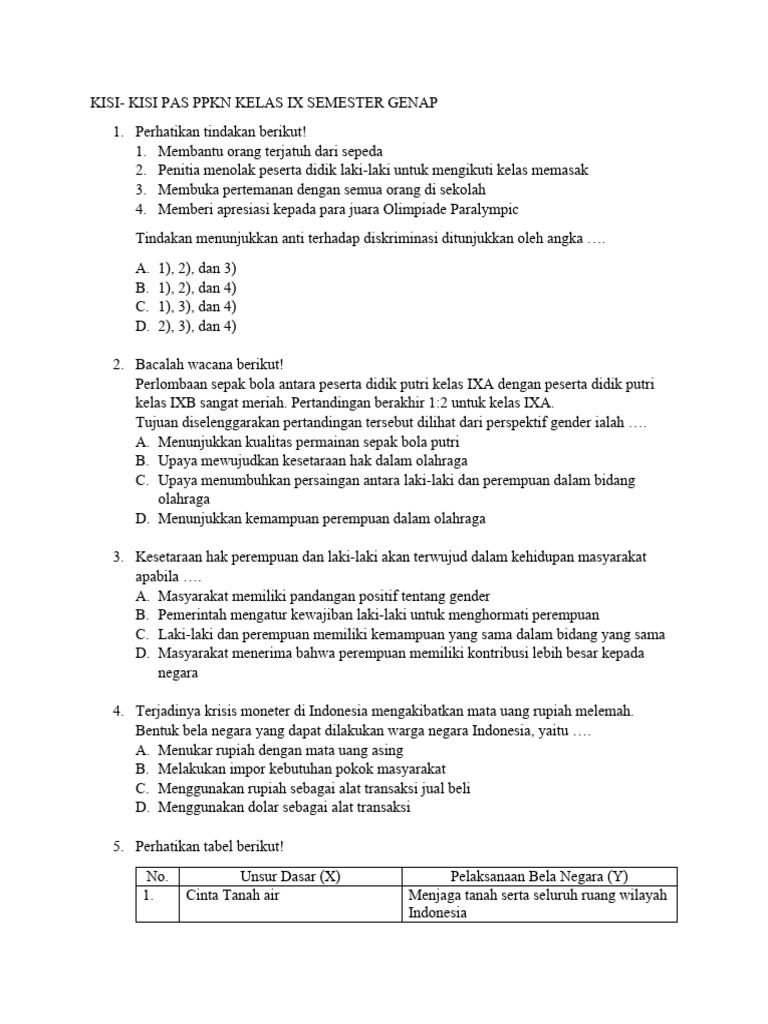 KISI- KISI PAS PPKN KELAS IX SEMESTER GENAP

1. Perhatikan tindakan berikut!
1. Membantu orang terjatuh dari sepeda
2. Penitia menolak peserta didik laki-laki untuk mengikuti kelas memasak
3. Membuka pertemanan dengan semua orang di sekolah
4. Memberi apresiasi kepada para juara Olimpiade Paralympic

Tindakan menunjukkan anti terhadap diskriminasi ditunjukkan oleh angka ….

A. 1), 2), dan 3)
B. 1), 2), dan 4)
C. 1), 3), dan 4)
D. 2), 3), dan 4)

2. Bacalah wacana berikut!
Perlombaan sepak bola antara peserta didik putri kelas IXA dengan peserta didik putri kelas IXB sangat meriah. Pertandingan berakhir 1:2 untuk kelas IXA.
Tujuan diselenggarakan pertandingan tersebut dilihat dari perspektif gender ialah ….
A. Menunjukkan kualitas permainan sepak bola putri
B. Upaya mewujudkan kesetaraan hak dalam olahraga
C. Upaya menumbuhkan persaingan antara laki-laki dan perempuan dalam bidang olahraga
D. Menunjukkan kemampuan perempuan dalam olahraga

3. Kesetaraan hak perempuan dan laki-laki akan terwujud dalam kehidupan masyarakat apabila ….
A. Masyarakat memiliki pandangan positif tentang gender
B. Pemerintah mengatur kewajiban laki-laki untuk menghormati perempuan
C. Laki-laki dan perempuan memiliki kemampuan yang sama dalam bidang yang sama
D. Masyarakat menerima bahwa perempuan memiliki kontribusi lebih besar kepada negara

4. Terjadinya krisis moneter di Indonesia mengakibatkan mata uang rupiah melemah. Bentuk bela negara yang dapat dilakukan warga negara Indonesia, yaitu ….
A. Menukar rupiah dengan mata uang asing
B. Melakukan impor kebutuhan pokok masyarakat
C. Menggunakan rupiah sebagai alat transaksi jual beli
D. Menggunakan dolar sebagai alat transaksi

5. Perhatikan tabel berikut!

| No. | Unsur Dasar (X) | Pelaksanaan Bela Negara (Y) |
|---|---|---|
| 1. | Cinta Tanah air | Menjaga tanah serta seluruh ruang wilayah Indonesia |